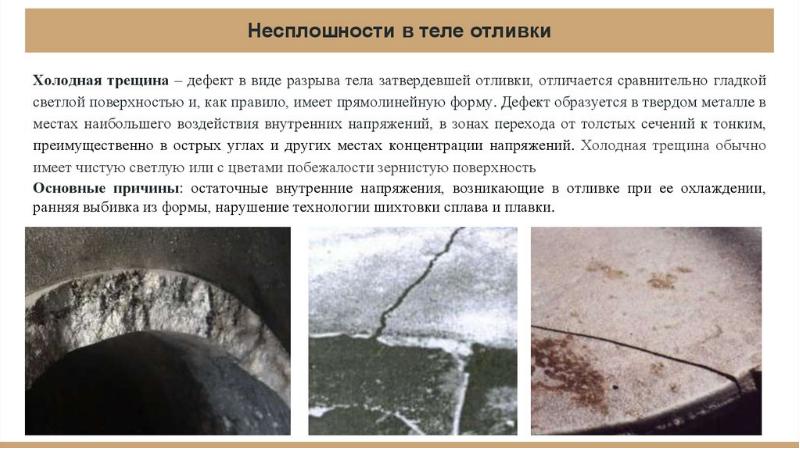 Несплошности в теле отливки

Холодная трещина – дефект в виде разрыва тела затвердевшей отливки, отличается сравнительно гладкой светлой поверхностью и, как правило, имеет прямолинейную форму. Дефект образуется в твердом металле в местах наибольшего воздействия внутренних напряжений, в зонах перехода от толстых сечений к тонким, преимущественно в острых углах и других местах концентрации напряжений. Холодная трещина обычно имеет чистую светлую или с цветами побежалости зернистую поверхность

Основные причины: остаточные внутренние напряжения, возникающие в отливке при ее охлаждении, ранняя выбивка из формы, нарушение технологии шихтовки сплава и плавки.